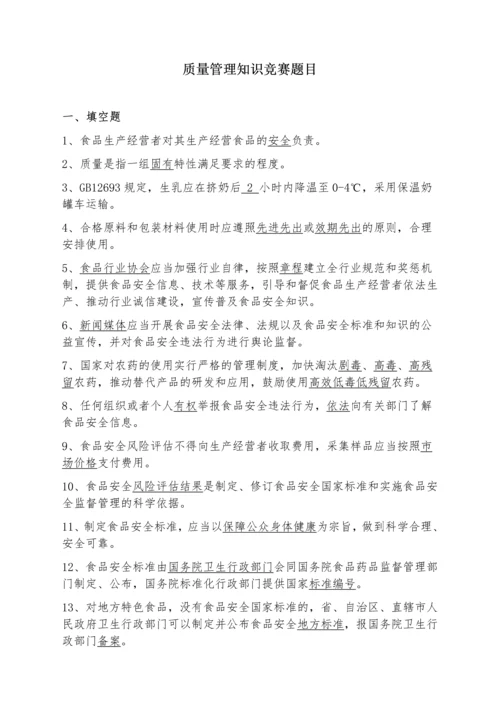 质量管理知识竞赛题目

一、填空题

1、食品生产经营者对其生产经营食品的安全负责。

2、质量是指一组固有特性满足要求的程度。

3、GB12693 规定，生乳应在挤奶后 2 小时内降温至 0-4℃，采用保温奶罐车运输。

4、合格原料和包装材料使用时应遵照先进先出或效期先出的原则，合理安排使用。

5、食品行业协会应当加强行业自律，按照章程建立全行业规范和奖惩机制，提供食品安全信息、技术等服务，引导和督促食品生产经营者依法生产、推动行业诚信建设，宣传普及食品安全知识。

6、新闻媒体应当开展食品安全法律、法规以及食品安全标准和知识的公益宣传，并对食品安全违法行为进行舆论监督。

7、国家对农药的使用实行严格的管理制度，加快淘汰剧毒、高毒、高残留农药，推动替代产品的研发和应用，鼓励使用高效低毒低残留农药。

8、任何组织或者个人有权举报食品安全违法行为，依法向有关部门了解食品安全信息。

9、食品安全风险评估不得向生产经营者收取费用，采集样品应当按照市场价格支付费用。

10、食品安全风险评估结果是制定、修订食品安全国家标准和实施食品安全监督管理的科学依据。

11、制定食品安全标准，应当以保障公众身体健康为宗旨，做到科学合理、安全可靠。

12、食品安全标准由国务院卫生行政部门会同国务院食品药品监督管理部门制定、公布，国务院标准化行政部门提供国家标准编号。

13、对地方特色食品，没有食品安全国家标准的，省、自治区、直辖市人民政府卫生行政部门可以制定并公布食品安全地方标准，报国务院卫生行政部门备案。